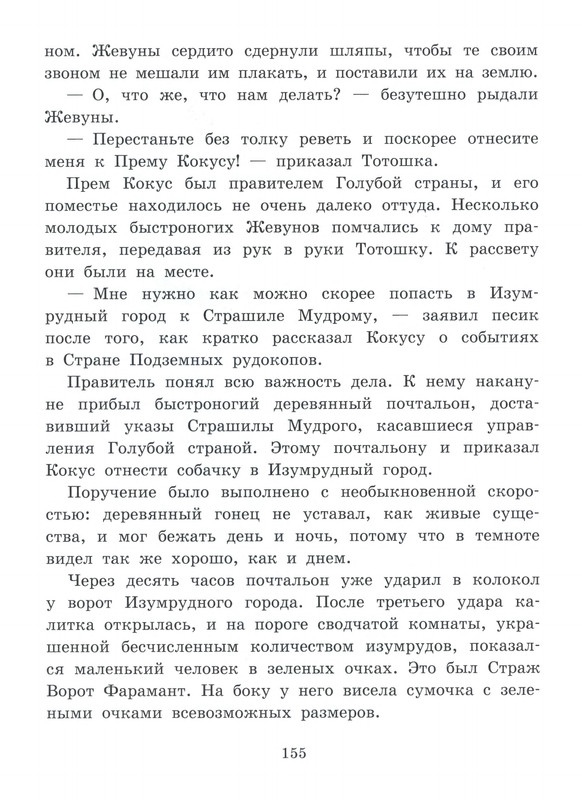 ном. Жевуны сердито сдернули шляпы, чтобы те своим звоном не мешали им плакать, и поставили их на землю.

— О, что же, что нам делать? — безутешно рыдали Жевуны.

— Перестаньте без толку реветь и поскорее отнесите меня к Прему Кокусу! — приказал Тотошка.

Прем Кокус был правителем Голубой страны, и его поместье находилось не очень далеко оттуда. Несколько молодых быстроногих Жевунов помчались к дому правителя, передавая из рук в руки Тотошку. К рассвету они были на месте.

— Мне нужно как можно скорее попасть в Изумрудный город к Страшиле Мудрому, — заявил песик после того, как кратко рассказал Кокусу о событиях в Стране Подземных рудокопов.

Правитель понял всю важность дела. К нему накануне прибыл быстроногий деревянный почтальон, доставивший указы Страшилы Мудрого, касавшиеся управления Голубой страной. Этому почтальону и приказал Кокус отнести собачку в Изумрудный город.

Поручение было выполнено с необыкновенной скоростью: деревянный гонец не уставал, как живые существа, и мог бежать день и ночь, потому что в темноте видел так же хорошо, как и днем.

Через десять часов почтальон уже ударил в колокол у ворот Изумрудного города. После третьего удара калитка открылась, и на пороге сводчатой комнаты, украшенной бесчисленным количеством изумрудов, показался маленький человек в зеленых очках. Это был Страж Ворот Фарамант. На боку у него висела сумочка с зелеными очками всевозможных размеров.

155